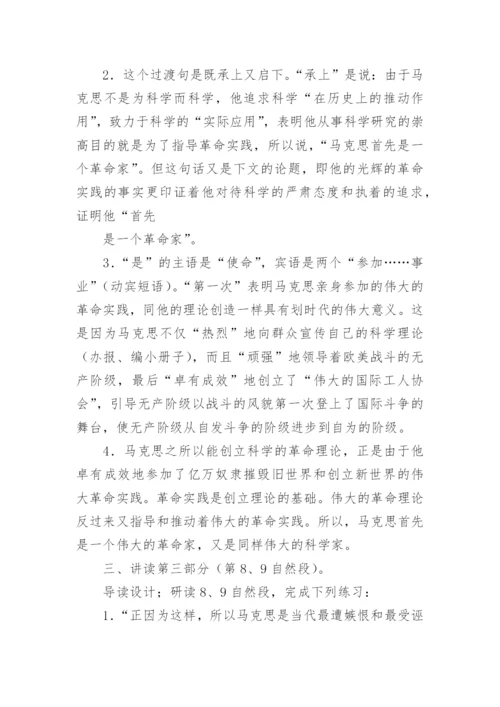 2．这个过渡句是既承上又启下。“承上”是说：由于马克思不是为科学而科学，他追求科学“在历史上的推动作用”，致力于科学的“实际应用”，表明他从事科学研究的崇高目的就是为了指导革命实践，所以说，“马克思首先是一个革命家”。但这句话又是下文的论题，即他的光辉的革命实践的事实更印证着他对待科学的严肃态度和执着的追求，证明他“首先

是一个革命家”。

3．“是”的主语是“使命”，宾语是两个“参加……事业”（动宾短语）。“第一次”表明马克思亲身参加的伟大的革命实践，同他的理论创造一样具有划时代的伟大意义。这是因为马克思不仅“热烈”地向群众宣传自己的科学理论（办报、编小册子），而且“顽强”地领导着欧美战斗的无产阶级，最后“卓有成效”地创立了“伟大的国际工人协会”，引导无产阶级以战斗的风貌第一次登上了国际斗争的舞台，使无产阶级从自发斗争的阶级进步到自为的阶级。

4．马克思之所以能创立科学的革命理论，正是由于他卓有成效地参加了亿万奴隶摧毁旧世界和创立新世界的伟大革命实践。革命实践是创立理论的基础。伟大的革命理论反过来又指导和推动着伟大的革命实践。所以，马克思首先是一个伟大的革命家，又是同样伟大的科学家。

三、讲读第三部分（第8、9自然段）。

导读设计；研读8、9自然段，完成下列练习：

1．“正因为这样，所以马克思是当代最遭嫉恨和最受诬